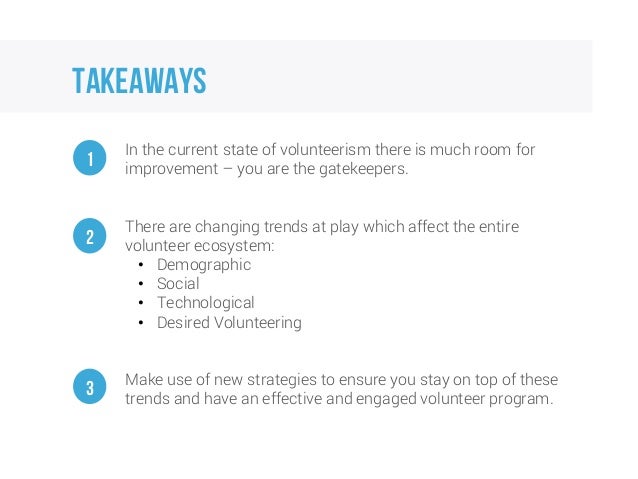 TAKEAWAYS

1 In the current state of volunteerism there is much room for improvement – you are the gatekeepers.

2 There are changing trends at play which affect the entire volunteer ecosystem:
• Demographic
• Social
• Technological
• Desired Volunteering

3 Make use of new strategies to ensure you stay on top of these trends and have an effective and engaged volunteer program.